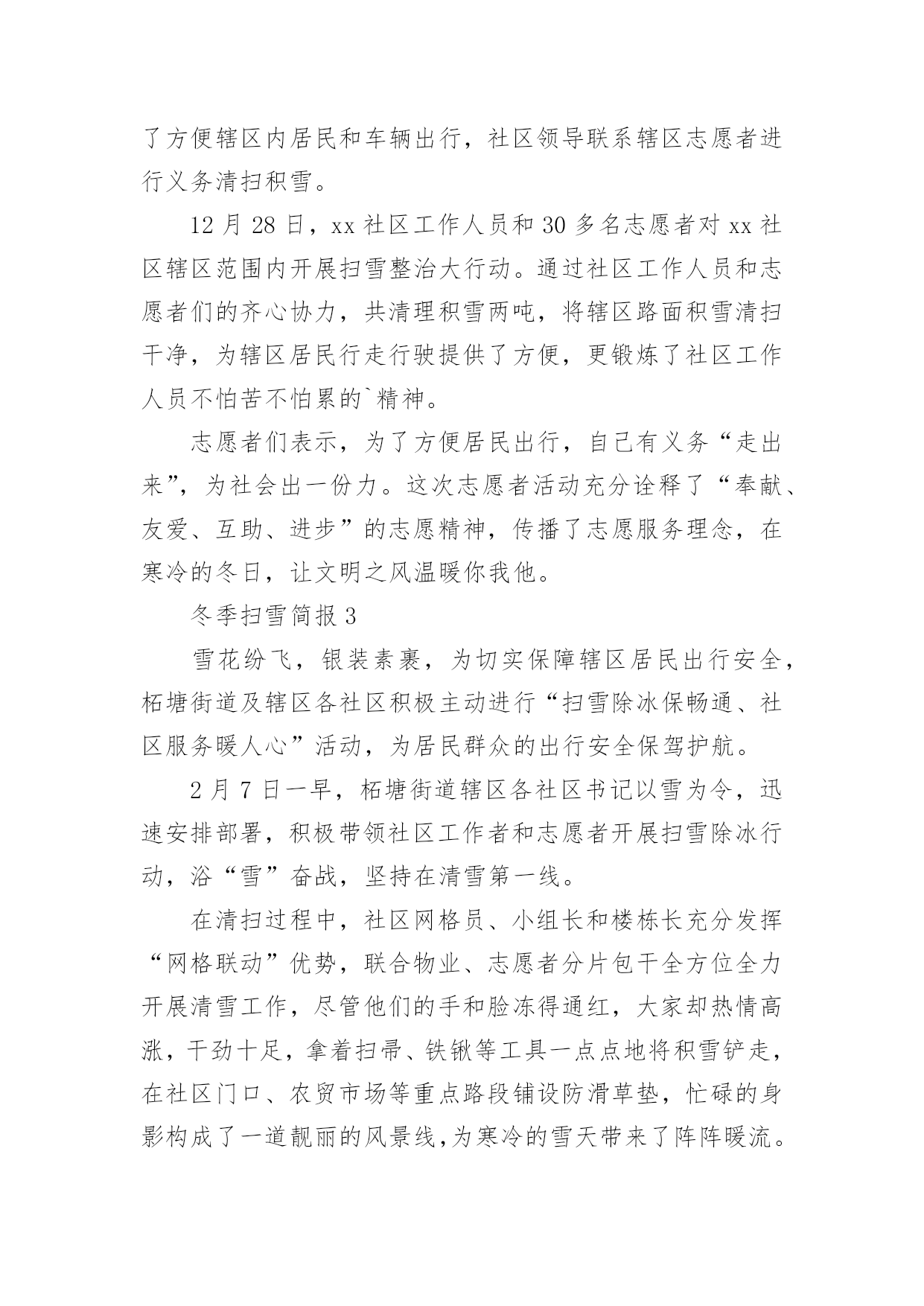 了方便辖区内居民和车辆出行，社区领导联系辖区志愿者进行义务清扫积雪。

12 月 28 日，xx 社区工作人员和 30 多名志愿者对 xx 社区辖区范围内开展扫雪整治大行动。通过社区工作人员和志愿者们的齐心协力，共清理积雪两吨，将辖区路面积雪清扫干净，为辖区居民行走行驶提供了方便，更锻炼了社区工作人员不怕苦不怕累的`精神。

志愿者们表示，为了方便居民出行，自己有义务“走出来”，为社会出一份力。这次志愿者活动充分诠释了“奉献、友爱、互助、进步”的志愿精神，传播了志愿服务理念，在寒冷的冬日，让文明之风温暖你我他。

冬季扫雪简报 3

雪花纷飞，银装素裹，为切实保障辖区居民出行安全，柘塘街道及辖区各社区积极主动进行“扫雪除冰保畅通、社区服务暖人心”活动，为居民群众的出行安全保驾护航。

2 月 7 日一早，柘塘街道辖区各社区书记以雪为令，迅速安排部署，积极带领社区工作者和志愿者开展扫雪除冰行动，浴“雪”奋战，坚持在清雪第一线。

在清扫过程中，社区网格员、小组长和楼栋长充分发挥“网格联动”优势，联合物业、志愿者分片包干全方位全力开展清雪工作，尽管他们的手和脸冻得通红，大家却热情高涨，干劲十足，拿着扫帚、铁锹等工具一点点地将积雪铲走，在社区门口、农贸市场等重点路段铺设防滑草垫，忙碌的身影构成了一道靓丽的风景线，为寒冷的雪天带来了阵阵暖流。